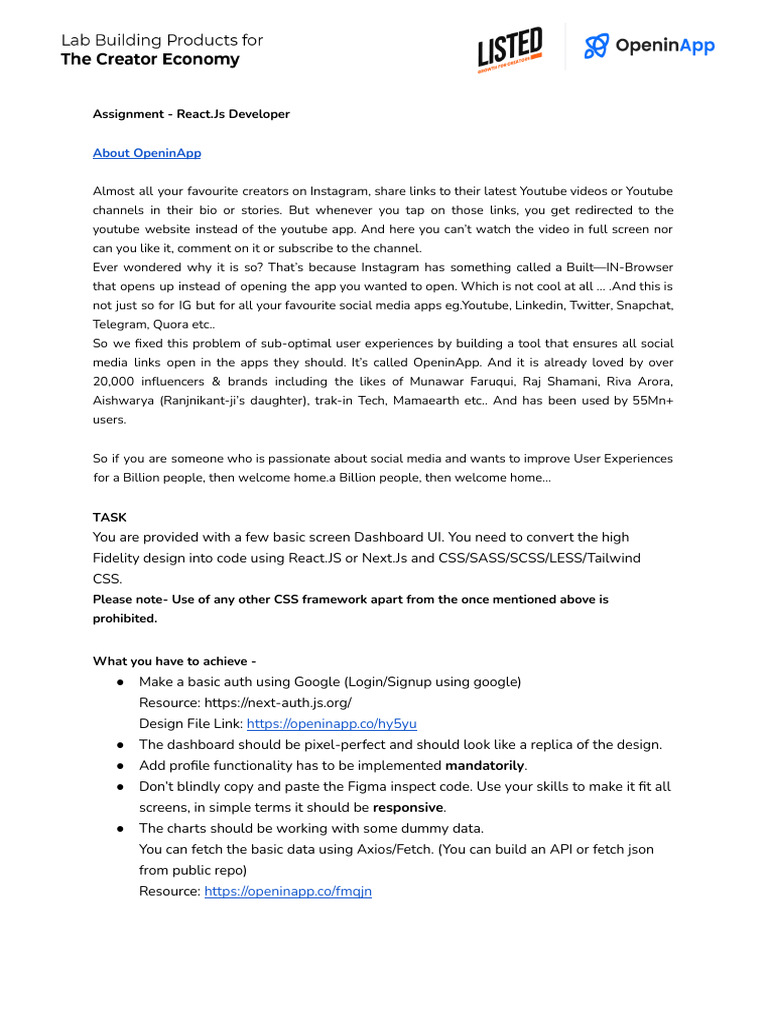 Lab Building Products for
The Creator Economy

LISTED
GROWTH FOR CREATORS

OpeninApp

Assignment - React.Js Developer

About OpeninApp

Almost all your favourite creators on Instagram, share links to their latest Youtube videos or Youtube channels in their bio or stories. But whenever you tap on those links, you get redirected to the youtube website instead of the youtube app. And here you can't watch the video in full screen nor can you like it, comment on it or subscribe to the channel.
Ever wondered why it is so? That's because Instagram has something called a Built—IN-Browser that opens up instead of opening the app you wanted to open. Which is not cool at all ... .And this is not just so for IG but for all your favourite social media apps eg.Youtube, Linkedin, Twitter, Snapchat, Telegram, Quora etc..
So we fixed this problem of sub-optimal user experiences by building a tool that ensures all social media links open in the apps they should. It's called OpeninApp. And it is already loved by over 20,000 influencers & brands including the likes of Munawar Faruqui, Raj Shamani, Riva Arora, Aishwarya (Ranjnikant-ji's daughter), trak-in Tech, Mamaearth etc.. And has been used by 55Mn+ users.

So if you are someone who is passionate about social media and wants to improve User Experiences for a Billion people, then welcome home.a Billion people, then welcome home...

TASK
You are provided with a few basic screen Dashboard UI. You need to convert the high Fidelity design into code using React.JS or Next.Js and CSS/SASS/SCSS/LESS/Tailwind CSS.
Please note- Use of any other CSS framework apart from the once mentioned above is prohibited.

What you have to achieve -
● Make a basic auth using Google (Login/Signup using google)
Resource: https://next-auth.js.org/
Design File Link: https://openinapp.co/hy5yu
● The dashboard should be pixel-perfect and should look like a replica of the design.
● Add profile functionality has to be implemented mandatorily.
● Don't blindly copy and paste the Figma inspect code. Use your skills to make it fit all screens, in simple terms it should be responsive.
● The charts should be working with some dummy data.
You can fetch the basic data using Axios/Fetch. (You can build an API or fetch json from public repo)
Resource: https://openinapp.co/fmqjn